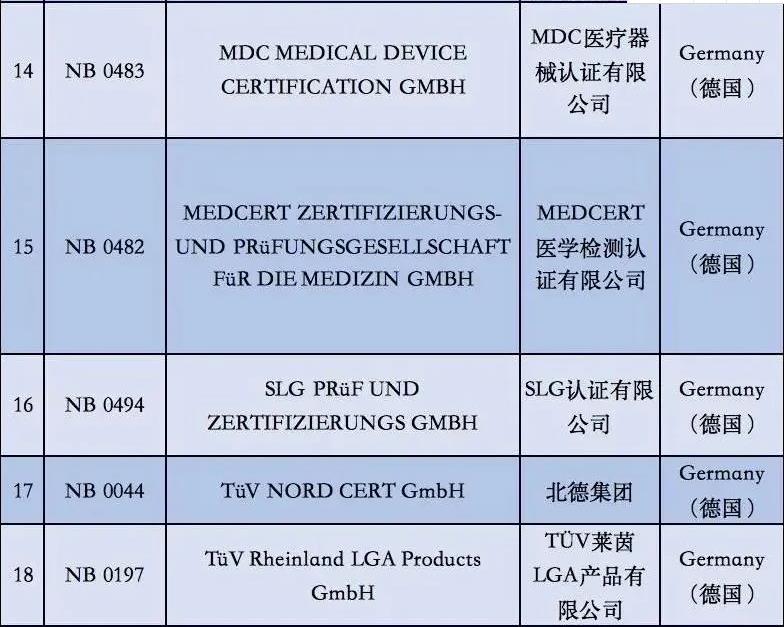 | 14 | NB 0483 | MDC MEDICAL DEVICE CERTIFICATION GMBH | MDC医疗器械认证有限公司 | Germany（德国） |
|---|---|---|---|---|
| 15 | NB 0482 | MEDCERT ZERTIFIZIERUNGS- UND PRüFUNGSGESELLSCHAFT FüR DIE MEDIZIN GMBH | MEDCERT医学检测认证有限公司 | Germany（德国） |
| 16 | NB 0494 | SLG PRüF UND ZERTIFIZIERUNGS GMBH | SLG认证有限公司 | Germany（德国） |
| 17 | NB 0044 | TüV NORD CERT GmbH | 北德集团 | Germany（德国） |
| 18 | NB 0197 | TüV Rheinland LGA Products GmbH | TÜV莱茵LGA产品有限公司 | Germany（德国） |